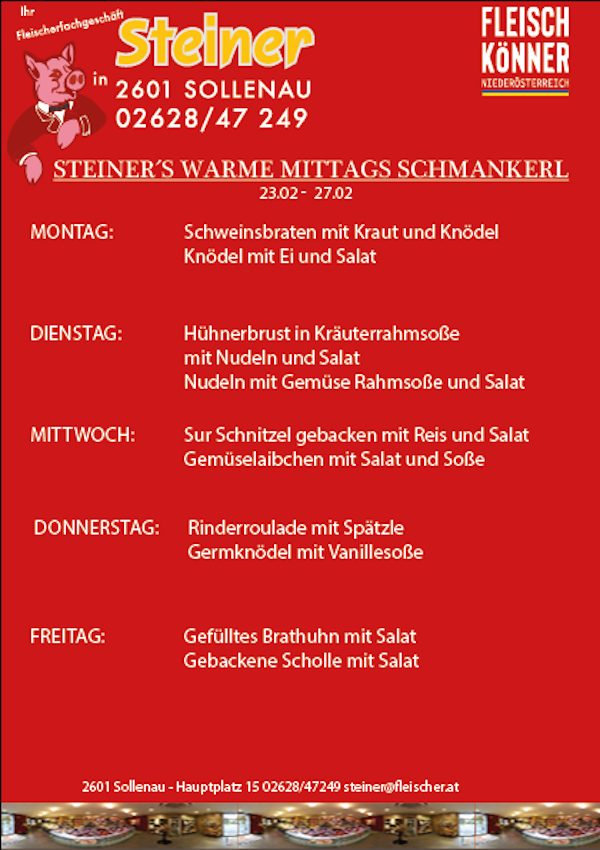 Ihr Fleischerfachgeschäft
Steiner
in 2601 SOLLENAU
02628/47 249

FLEISCH KÖNNER
NIEDERÖSTERREICH

STEINER´S WARME MITTAGS SCHMANKERL
23.02 - 27.02

MONTAG: Schweinsbraten mit Kraut und Knödel
Knödel mit Ei und Salat

DIENSTAG: Hühnerbrust in Kräuterrahmsoße mit Nudeln und Salat
Nudeln mit Gemüse Rahmsoße und Salat

MITTWOCH: Sur Schnitzel gebacken mit Reis und Salat
Gemüselaibchen mit Salat und Soße

DONNERSTAG: Rinderroulade mit Spätzle
Germknödel mit Vanillesoße

FREITAG: Gefülltes Brathuhn mit Salat
Gebackene Scholle mit Salat

2601 Sollenau - Hauptplatz 15 02628/47249 steiner@fleischer.at